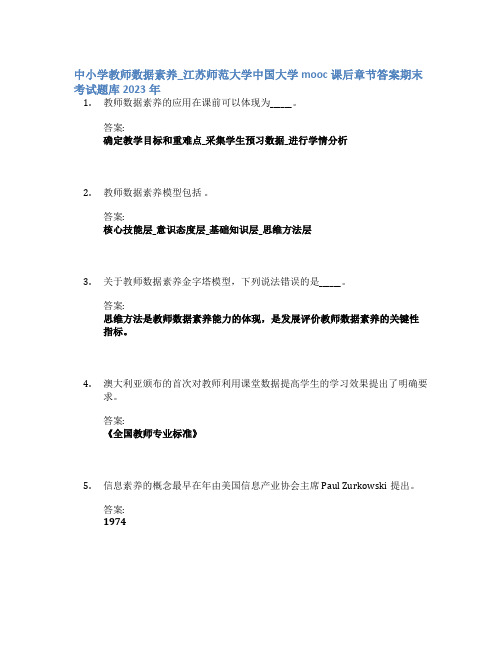 中小学教师数据素养_江苏师范大学中国大学 mooc 课后章节答案期末考试题库 2023 年

1. 教师数据素养的应用在课前可以体现为_____。

答案:
确定教学目标和重难点_采集学生预习数据_进行学情分析

2. 教师数据素养模型包括 。

答案:
核心技能层_意识态度层_基础知识层_思维方法层

3. 关于教师数据素养金字塔模型，下列说法错误的是_____。

答案:
思维方法是教师数据素养能力的体现，是发展评价教师数据素养的关键性指标。

4. 澳大利亚颁布的首次对教师利用课堂数据提高学生的学习效果提出了明确要求。

答案:
《全国教师专业标准》

5. 信息素养的概念最早在年由美国信息产业协会主席 Paul Zurkowski 提出。

答案:
1974